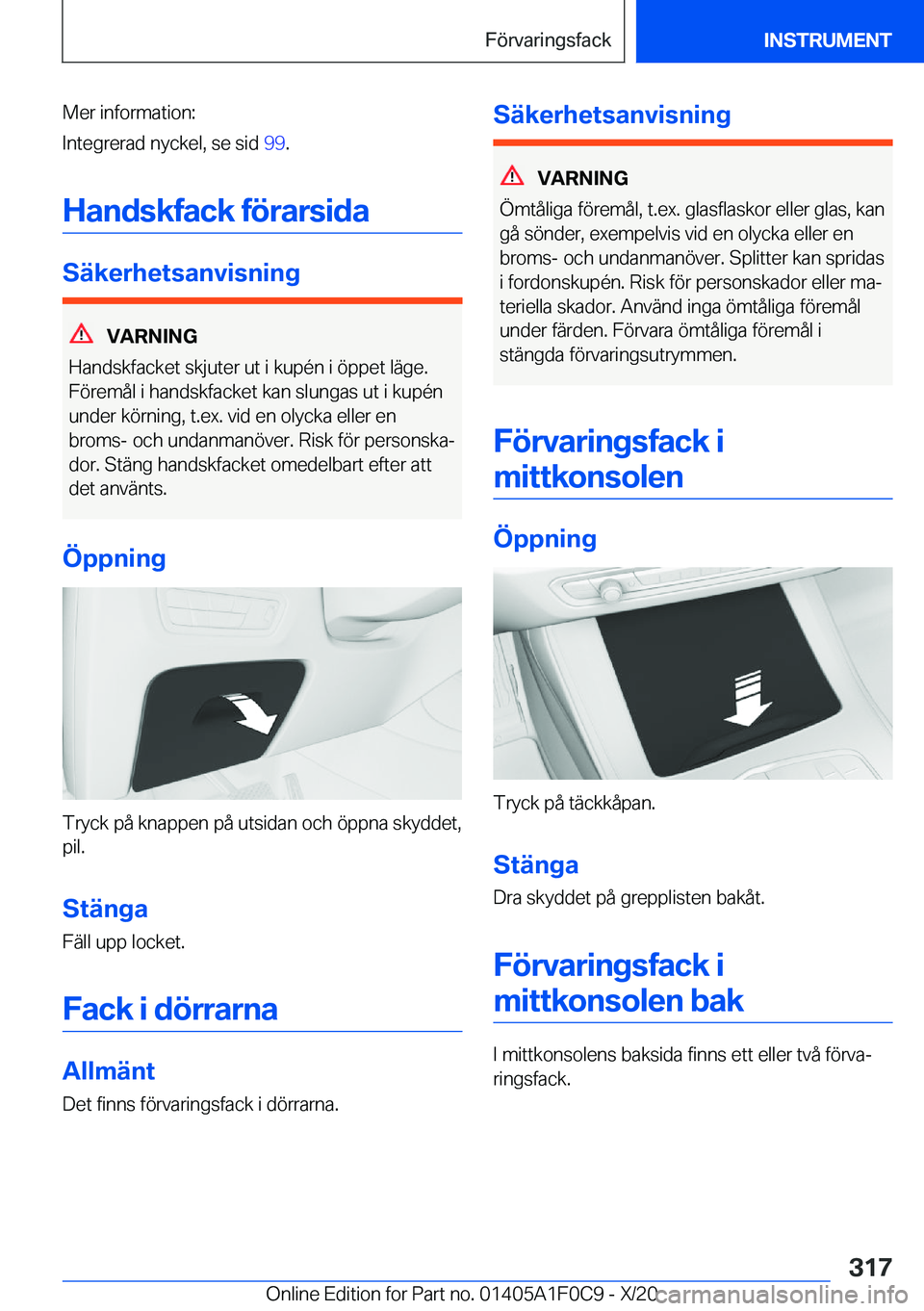 Förvaringsfack

INSTRUMENT

Mer information:

Integrerad nyckel, se sid 99.

Handskfack förarsida

Säkerhetsanvisning

VARNING

Handskfacket skjuter ut i kupén i öppet läge. Föremål i handskfacket kan slungas ut i kupén under körning, t.ex. vid en olycka eller en broms- och undanmanöver. Risk för personskador. Stäng handskfacket omedelbart efter att det använts.

Öppning

Tryck på knappen på utsidan och öppna skyddet, pil.

Stänga

Fäll upp locket.

Fack i dörrarna

Allmänt

Det finns förvaringsfack i dörrarna.

Säkerhetsanvisning

VARNING

Ömtåliga föremål, t.ex. glasflaskor eller glas, kan gå sönder, exempelvis vid en olycka eller en broms- och undanmanöver. Splitter kan spridas i fordonskupén. Risk för personskador eller materiella skador. Använd inga ömtåliga föremål under färden. Förvara ömtåliga föremål i stängda förvaringsutrymmen.

Förvaringsfack i mittkonsolen

Öppning

Tryck på täckkåpan.

Stänga

Dra skyddet på grepplisten bakåt.

Förvaringsfack i mittkonsolen bak

I mittkonsolens baksida finns ett eller två förvaringsfack.

317

Online Edition for Part no. 01405A1F0C9 - X/20

carmanualsonline.info